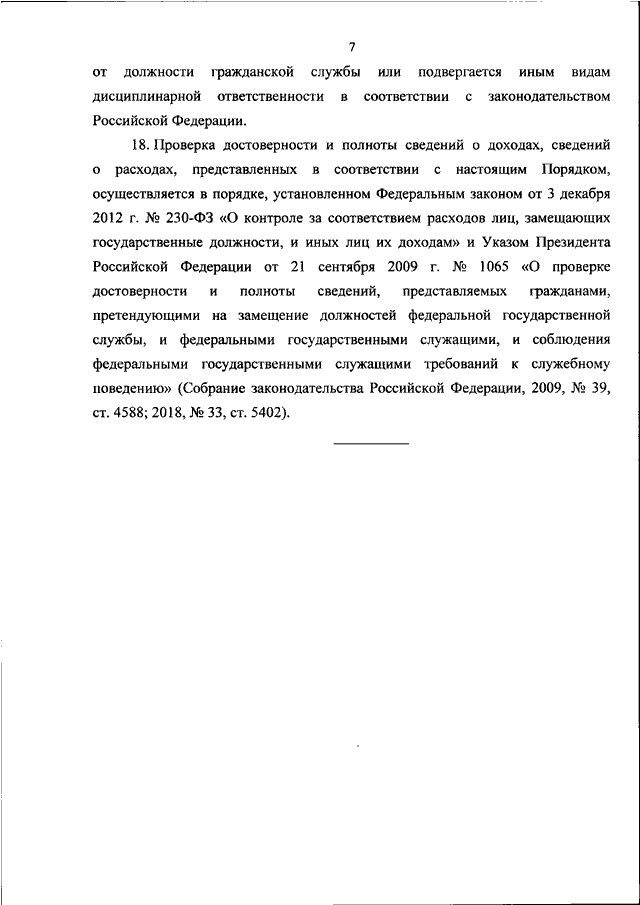 7

от должности гражданской службы или подвергается иным видам дисциплинарной ответственности в соответствии с законодательством Российской Федерации.

18. Проверка достоверности и полноты сведений о доходах, сведений о расходах, представленных в соответствии с настоящим Порядком, осуществляется в порядке, установленном Федеральным законом от 3 декабря 2012 г. № 230-ФЗ «О контроле за соответствием расходов лиц, замещающих государственные должности, и иных лиц их доходам» и Указом Президента Российской Федерации от 21 сентября 2009 г. № 1065 «О проверке достоверности и полноты сведений, представляемых гражданами, претендующими на замещение должностей федеральной государственной службы, и федеральными государственными служащими, и соблюдения федеральными государственными служащими требований к служебному поведению» (Собрание законодательства Российской Федерации, 2009, № 39, ст. 4588; 2018, № 33, ст. 5402).